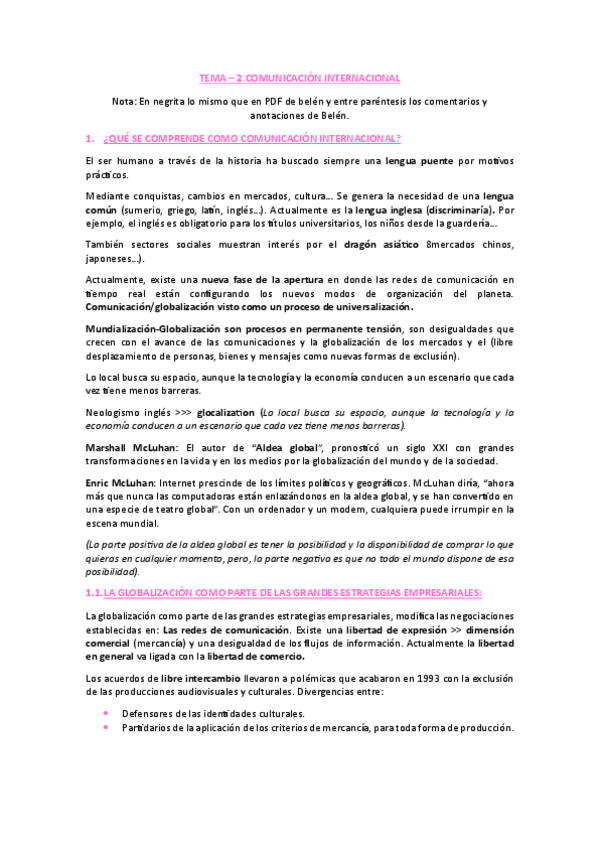 TEMA – 2 COMUNICACIÓN INTERNACIONAL

Nota: En negrita lo mismo que en PDF de belén y entre paréntesis los comentarios y anotaciones de Belén.

1. ¿QUÉ SE COMPRENDE COMO COMUNICACIÓN INTERNACIONAL?

El ser humano a través de la historia ha buscado siempre una lengua puente por motivos prácticos.

Mediante conquistas, cambios en mercados, cultura… Se genera la necesidad de una lengua común (sumerio, griego, latín, inglés…). Actualmente es la lengua inglesa (discriminaría). Por ejemplo, el inglés es obligatorio para los títulos universitarios, los niños desde la guardería…

También sectores sociales muestran interés por el dragón asiático 8mercados chinos, japoneses…).

Actualmente, existe una nueva fase de la apertura en donde las redes de comunicación en tiempo real están configurando los nuevos modos de organización del planeta. Comunicación/globalización visto como un proceso de universalización.

Mundialización-Globalización son procesos en permanente tensión, son desigualdades que crecen con el avance de las comunicaciones y la globalización de los mercados y el (libre desplazamiento de personas, bienes y mensajes como nuevas formas de exclusión).

Lo local busca su espacio, aunque la tecnología y la economía conducen a un escenario que cada vez tiene menos barreras.

Neologismo inglés >>> glocalization (Lo local busca su espacio, aunque la tecnología y la economía conducen a un escenario que cada vez tiene menos barreras).

Marshall McLuhan: El autor de "Aldea global", pronosticó un siglo XXI con grandes transformaciones en la vida y en los medios por la globalización del mundo y de la sociedad.

Enric McLuhan: Internet prescinde de los límites políticos y geográficos. McLuhan diría, "ahora más que nunca las computadoras están enlazándonos en la aldea global, y se han convertido en una especie de teatro global". Con un ordenador y un modem, cualquiera puede irrumpir en la escena mundial.

(La parte positiva de la aldea global es tener la posibilidad y la disponibilidad de comprar lo que quieras en cualquier momento, pero, la parte negativa es que no todo el mundo dispone de esa posibilidad).

1.1. LA GLOBALIZACIÓN COMO PARTE DE LAS GRANDES ESTRATEGIAS EMPRESARIALES:

La globalización como parte de las grandes estrategias empresariales, modifica las negociaciones establecidas en: Las redes de comunicación. Existe una libertad de expresión >> dimensión comercial (mercancía) y una desigualdad de los flujos de información. Actualmente la libertad en general va ligada con la libertad de comercio.

Los acuerdos de libre intercambio llevaron a polémicas que acabaron en 1993 con la exclusión de las producciones audiovisuales y culturales. Divergencias entre:

• Defensores de las identidades culturales.
• Partidarios de la aplicación de los criterios de mercancía, para toda forma de producción.